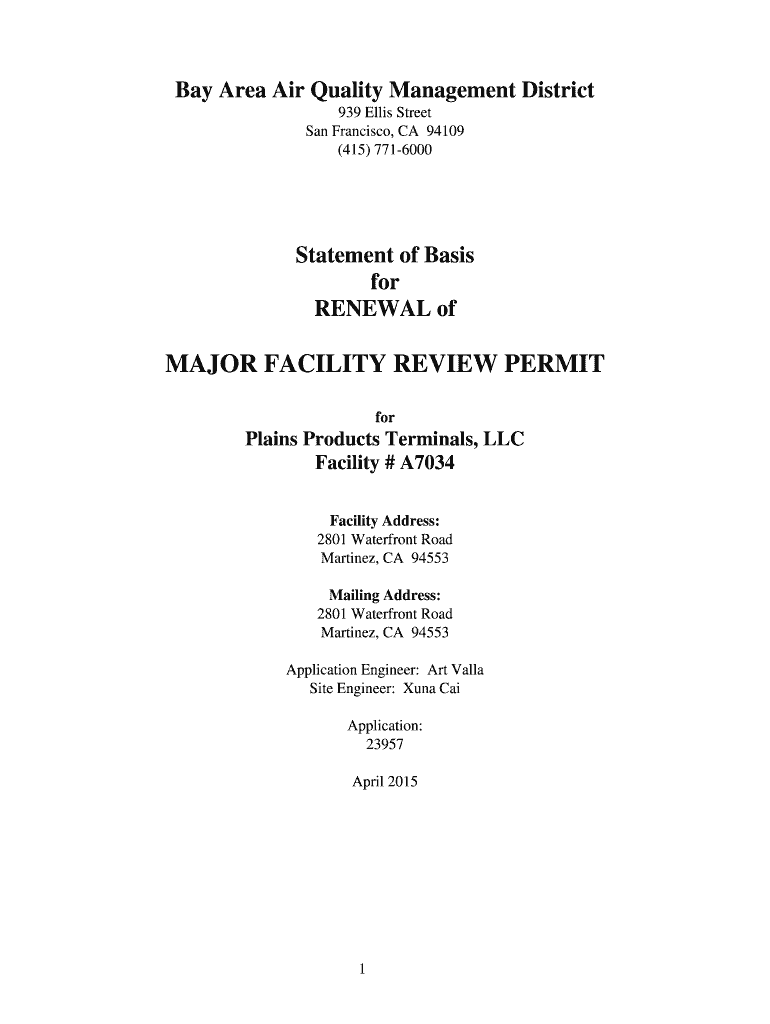 Bay Area Air Quality Management District
939 Ellis Street
San Francisco, CA 94109
(415) 771-6000

Statement of Basis
for
RENEWAL of

MAJOR FACILITY REVIEW PERMIT

for
Plains Products Terminals, LLC
Facility # A7034

Facility Address:
2801 Waterfront Road
Martinez, CA 94553

Mailing Address:
2801 Waterfront Road
Martinez, CA 94553

Application Engineer: Art Valla
Site Engineer: Xuna Cai

Application:
23957

April 2015

1